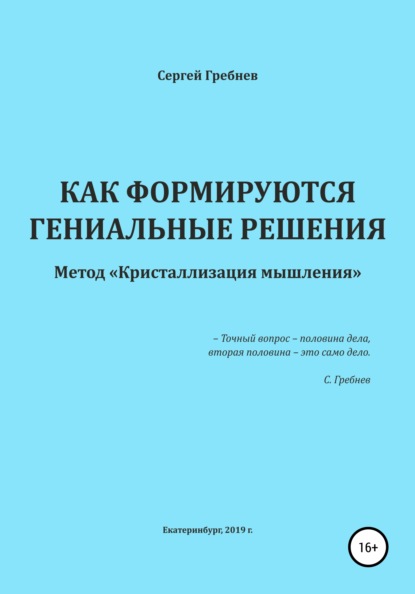 Сергей Гребнев

КАК ФОРМИРУЮТСЯ ГЕНИАЛЬНЫЕ РЕШЕНИЯ

Метод «Кристаллизация мышления»

– Точный вопрос – половина дела, вторая половина – это само дело.

С. Гребнев

Екатеринбург, 2019 г.

16+